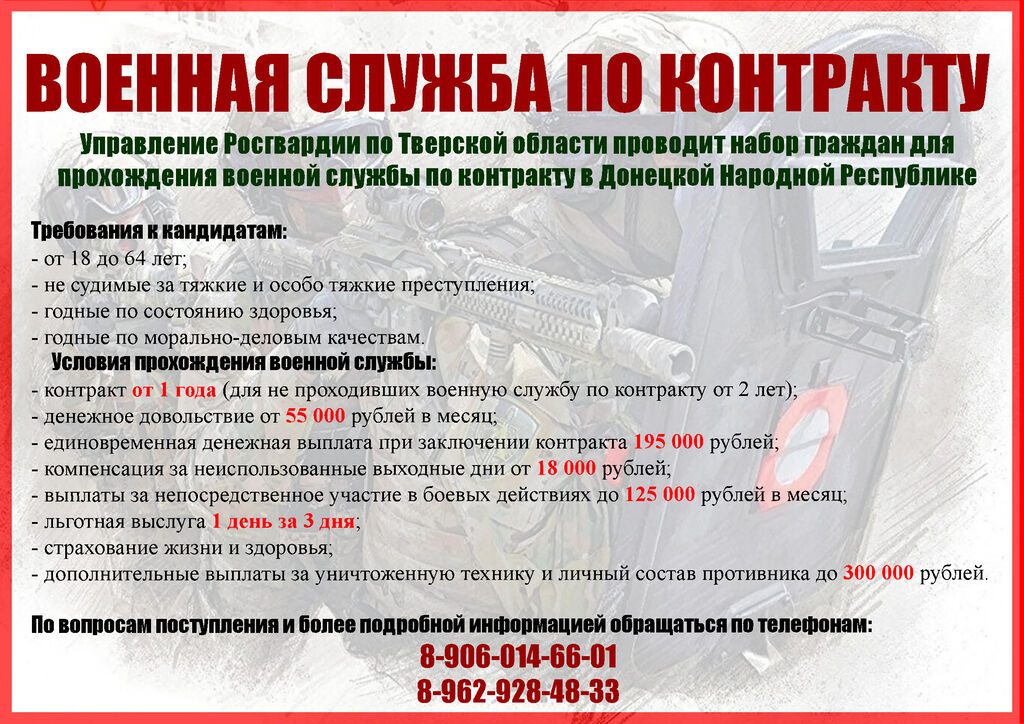 ВОЕННАЯ СЛУЖБА ПО КОНТРАКТУ

Управление Росгвардии по Тверской области проводит набор граждан для прохождения военной службы по контракту в Донецкой Народной Республике

Требования к кандидатам:
- от 18 до 64 лет;
- не судимые за тяжкие и особо тяжкие преступления;
- годные по состоянию здоровья;
- годные по морально-деловым качествам.

Условия прохождения военной службы:
- контракт от 1 года (для не проходивших военную службу по контракту от 2 лет);
- денежное довольствие от 55 000 рублей в месяц;
- единовременная денежная выплата при заключении контракта 195 000 рублей;
- компенсация за неиспользованные выходные дни от 18 000 рублей;
- выплаты за непосредственное участие в боевых действиях до 125 000 рублей в месяц;
- льготная выслуга 1 день за 3 дня;
- страхование жизни и здоровья;
- дополнительные выплаты за уничтоженную технику и личный состав противника до 300 000 рублей.

По вопросам поступления и более подробной информацией обращаться по телефонам:
8-906-014-66-01
8-962-928-48-33